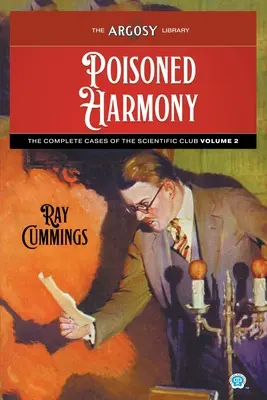 THE ARGOSY LIBRARY

POISONED HARMONY

THE COMPLETE CASES OF THE SCIENTIFIC CLUB VOLUME 2

RAY CUMMINGS